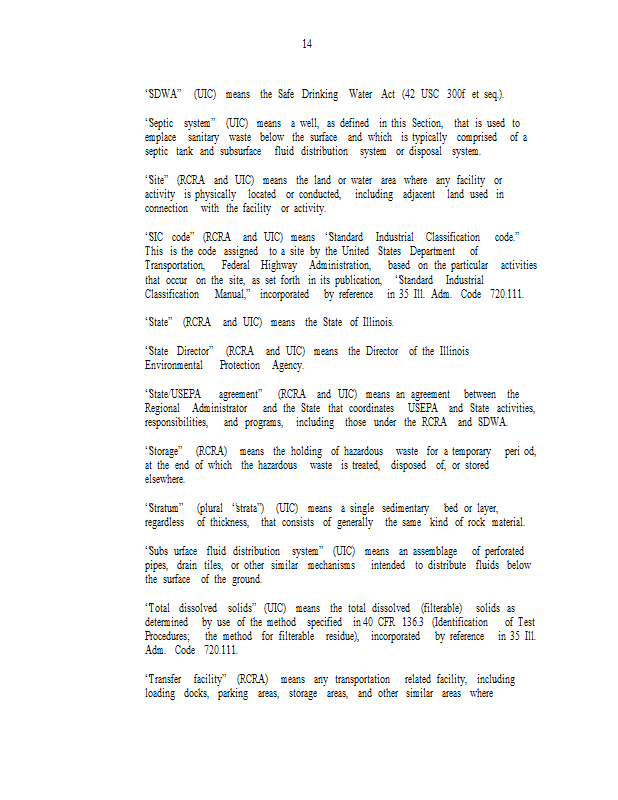 14

"SDWA" (UIC) means the Safe Drinking Water Act (42 USC 300f et seq.).

"Septic system" (UIC) means a well, as defined in this Section, that is used to emplace sanitary waste below the surface and which is typically comprised of a septic tank and subsurface fluid distribution system or disposal system.

"Site" (RCRA and UIC) means the land or water area where any facility or activity is physically located or conducted, including adjacent land used in connection with the facility or activity.

"SIC code" (RCRA and UIC) means "Standard Industrial Classification code." This is the code assigned to a site by the United States Department of Transportation, Federal Highway Administration, based on the particular activities that occur on the site, as set forth in its publication, "Standard Industrial Classification Manual," incorporated by reference in 35 Ill. Adm. Code 720.111.

"State" (RCRA and UIC) means the State of Illinois.

"State Director" (RCRA and UIC) means the Director of the Illinois Environmental Protection Agency.

"State/USEPA agreement" (RCRA and UIC) means an agreement between the Regional Administrator and the State that coordinates USEPA and State activities, responsibilities, and programs, including those under the RCRA and SDWA.

"Storage" (RCRA) means the holding of hazardous waste for a temporary peri od, at the end of which the hazardous waste is treated, disposed of, or stored elsewhere.

"Stratum" (plural "strata") (UIC) means a single sedimentary bed or layer, regardless of thickness, that consists of generally the same kind of rock material.

"Subs urface fluid distribution system" (UIC) means an assemblage of perforated pipes, drain tiles, or other similar mechanisms intended to distribute fluids below the surface of the ground.

"Total dissolved solids" (UIC) means the total dissolved (filterable) solids as determined by use of the method specified in 40 CFR 136.3 (Identification of Test Procedures; the method for filterable residue), incorporated by reference in 35 Ill. Adm. Code 720.111.

"Transfer facility" (RCRA) means any transportation related facility, including loading docks, parking areas, storage areas, and other similar areas where